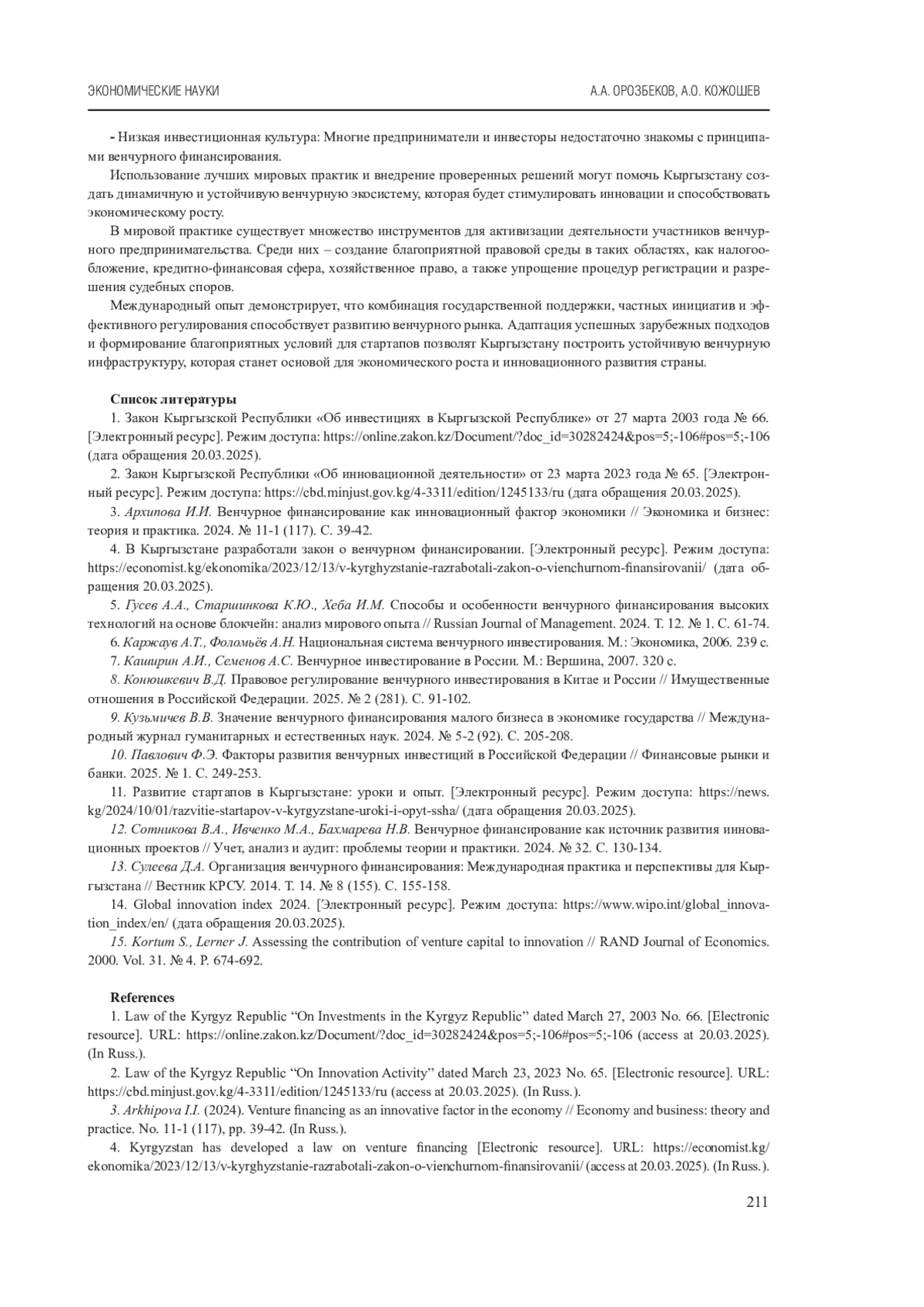 ЭКОНОМИЧЕСКИЕ НАУКИ

А.А. ОРОЗБЕКОВ, А.О. КОЖОШЕВ

- Низкая инвестиционная культура: Многие предприниматели и инвесторы недостаточно знакомы с принципами венчурного финансирования.

Использование лучших мировых практик и внедрение проверенных решений могут помочь Кыргызстану создать динамичную и устойчивую венчурную экосистему, которая будет стимулировать инновации и способствовать экономическому росту.

В мировой практике существует множество инструментов для активизации деятельности участников венчурного предпринимательства. Среди них – создание благоприятной правовой среды в таких областях, как налогообложение, кредитно-финансовая сфера, хозяйственное право, а также упрощение процедур регистрации и разрешения судебных споров.

Международный опыт демонстрирует, что комбинация государственной поддержки, частных инициатив и эффективного регулирования способствует развитию венчурного рынка. Адаптация успешных зарубежных подходов и формирование благоприятных условий для стартапов позволят Кыргызстану построить устойчивую венчурную инфраструктуру, которая станет основой для экономического роста и инновационного развития страны.

Список литературы

1. Закон Кыргызской Республики «Об инвестициях в Кыргызской Республике» от 27 марта 2003 года № 66. [Электронный ресурс]. Режим доступа: https://online.zakon.kz/Document/?doc_id=30282424&pos=5;-106#pos=5;-106 (дата обращения 20.03.2025).

2. Закон Кыргызской Республики «Об инновационной деятельности» от 23 марта 2023 года № 65. [Электронный ресурс]. Режим доступа: https://cbd.minjust.gov.kg/4-3311/edition/1245133/ru (дата обращения 20.03.2025).

3. Архипова И.И. Венчурное финансирование как инновационный фактор экономики // Экономика и бизнес: теория и практика. 2024. № 11-1 (117). С. 39-42.

4. В Кыргызстане разработали закон о венчурном финансировании. [Электронный ресурс]. Режим доступа: https://economist.kg/ekonomika/2023/12/13/v-kyrghyzstanie-razrabotali-zakon-o-vienchurnom-finansirovanii/ (дата обращения 20.03.2025).

5. Гусев А.А., Старшинкова К.Ю., Хеба И.М. Способы и особенности венчурного финансирования высоких технологий на основе блокчейн: анализ мирового опыта // Russian Journal of Management. 2024. Т. 12. № 1. С. 61-74.

6. Каржаув А.Т., Фоломьёв А.Н. Национальная система венчурного инвестирования. М.: Экономика, 2006. 239 с.

7. Каширин А.И., Семенов А.С. Венчурное инвестирование в России. М.: Вершина, 2007. 320 с.

8. Конюшкевич В.Д. Правовое регулирование венчурного инвестирования в Китае и России // Имущественные отношения в Российской Федерации. 2025. № 2 (281). С. 91-102.

9. Кузьмичев В.В. Значение венчурного финансирования малого бизнеса в экономике государства // Международный журнал гуманитарных и естественных наук. 2024. № 5-2 (92). С. 205-208.

10. Павлович Ф.Э. Факторы развития венчурных инвестиций в Российской Федерации // Финансовые рынки и банки. 2025. № 1. С. 249-253.

11. Развитие стартапов в Кыргызстане: уроки и опыт. [Электронный ресурс]. Режим доступа: https://news.kg/2024/10/01/razvitie-startapov-v-kyrgyzstane-uroki-i-opyt-ssha/ (дата обращения 20.03.2025).

12. Сотникова В.А., Ивченко М.А., Бахмарева Н.В. Венчурное финансирование как источник развития инновационных проектов // Учет, анализ и аудит: проблемы теории и практики. 2024. № 32. С. 130-134.

13. Сулеева Д.А. Организация венчурного финансирования: Международная практика и перспективы для Кыргызстана // Вестник КРСУ. 2014. Т. 14. № 8 (155). С. 155-158.

14. Global innovation index 2024. [Электронный ресурс]. Режим доступа: https://www.wipo.int/global_innovation_index/en/ (дата обращения 20.03.2025).

15. Kortum S., Lerner J. Assessing the contribution of venture capital to innovation // RAND Journal of Economics. 2000. Vol. 31. № 4. P. 674-692.

References

1. Law of the Kyrgyz Republic “On Investments in the Kyrgyz Republic” dated March 27, 2003 No. 66. [Electronic resource]. URL: https://online.zakon.kz/Document/?doc_id=30282424&pos=5;-106#pos=5;-106 (access at 20.03.2025). (In Russ.).

2. Law of the Kyrgyz Republic “On Innovation Activity” dated March 23, 2023 No. 65. [Electronic resource]. URL: https://cbd.minjust.gov.kg/4-3311/edition/1245133/ru (access at 20.03.2025). (In Russ.).

3. Arkhipova I.I. (2024). Venture financing as an innovative factor in the economy // Economy and business: theory and practice. No. 11-1 (117), pp. 39-42. (In Russ.).

4. Kyrgyzstan has developed a law on venture financing [Electronic resource]. URL: https://economist.kg/ekonomika/2023/12/13/v-kyrghyzstanie-razrabotali-zakon-o-vienchurnom-finansirovanii/ (access at 20.03.2025). (In Russ.).

211